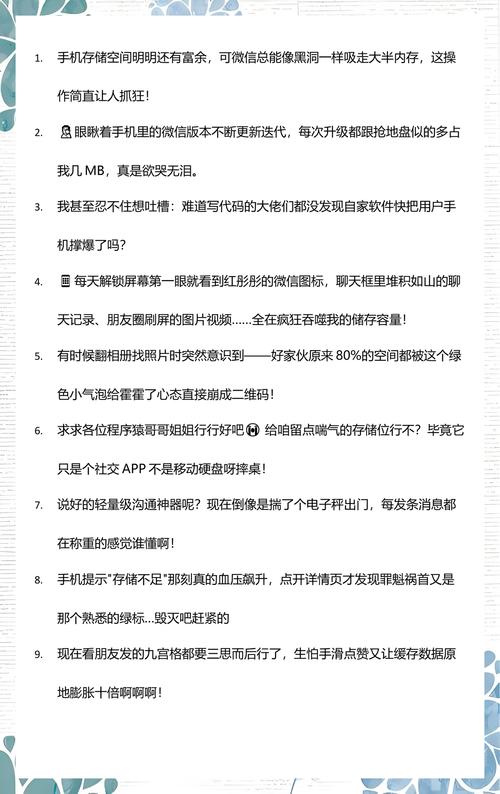 1. 手机存储空间明明还有富余，可微信总能像黑洞一样吸走大半内存，这操作简直让人抓狂！

2. 眼瞅着手机里的微信版本不断更新迭代，每次升级都跟抢地盘似的多占我几 MB，真是欲哭无泪。

3. 我甚至忍不住想吐槽：难道写代码的大佬们都没发现自家软件快把用户手机撑爆了吗？

4. 每天解锁屏幕第一眼就看到红彤彤的微信图标，聊天框里堆积如山的聊天记录、朋友圈刷屏的图片视频……全在疯狂吞噬我的储存容量！

5. 有时候翻相册找照片时突然意识到——好家伙原来 80%的空间都被这个绿色小气泡给霍霍了心态直接崩成二维码！

6. 求求各位程序猿哥哥姐姐行行好吧 给咱留点喘气的存储位行不？毕竟它只是个社交 APP 不是移动硬盘呀摔桌！

7. 说好的轻量级沟通神器呢？现在倒像是揣了个电子秤出门，每发条消息都在称重的感觉谁懂啊！

8. 手机提示"存储不足"那刻真的血压飙升，点开详情页才发现罪魁祸首又是那个熟悉的绿标…毁灭吧赶紧的

9. 现在看朋友发的九宫格都要三思而后行了，生怕手滑点赞又让缓存数据原地膨胀十倍啊啊啊！